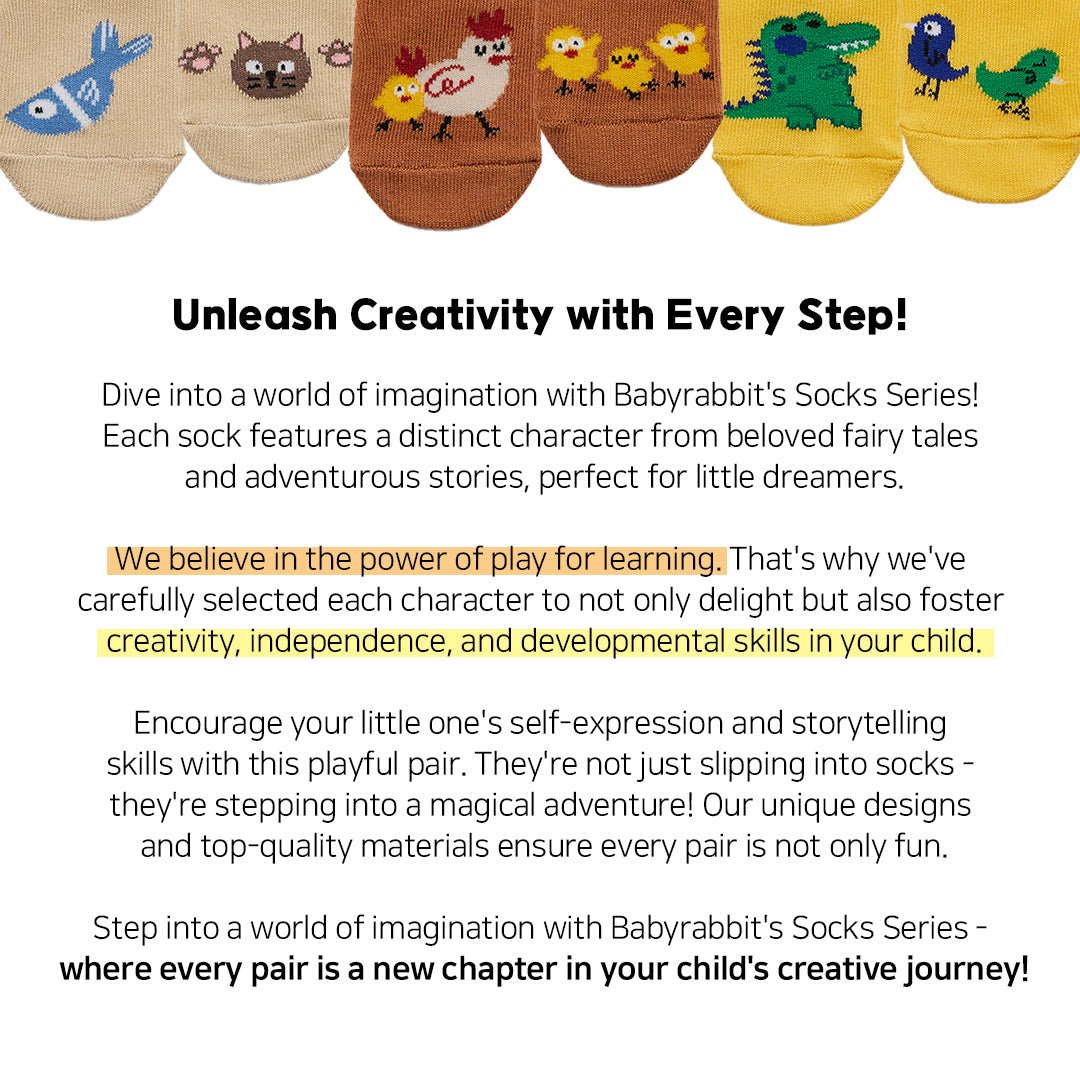 Unleash Creativity with Every Step!

Dive into a world of imagination with Babyrabbit's Socks Series! Each sock features a distinct character from beloved fairy tales and adventurous stories, perfect for little dreamers.

We believe in the power of play for learning. That's why we've carefully selected each character to not only delight but also foster creativity, independence, and developmental skills in your child.

Encourage your little one's self-expression and storytelling skills with this playful pair. They're not just slipping into socks - they're stepping into a magical adventure! Our unique designs and top-quality materials ensure every pair is not only fun.

Step into a world of imagination with Babyrabbit's Socks Series - where every pair is a new chapter in your child's creative journey!